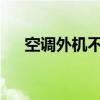 空调外机不